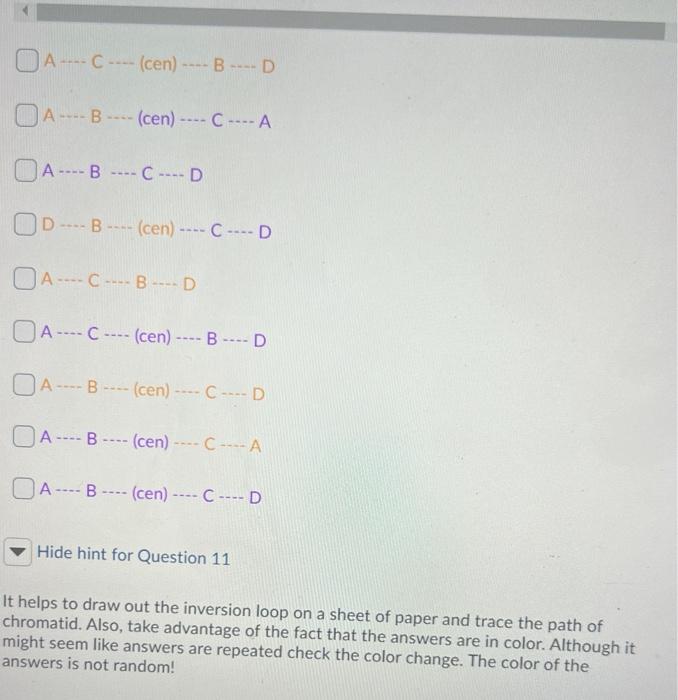 A ---- C ---- (cen) ---- B ---- D

A ---- B ---- (cen) ---- C ---- A

A ---- B ---- C ---- D

D ---- B ---- (cen) ---- C ---- D

A ---- C ---- B ---- D

A ---- C ---- (cen) ---- B ---- D

A ---- B ---- (cen) ---- C ---- D

A ---- B ---- (cen) ---- C ---- A

A ---- B ---- (cen) ---- C ---- D

Hide hint for Question 11

It helps to draw out the inversion loop on a sheet of paper and trace the path of chromatid. Also, take advantage of the fact that the answers are in color. Although it might seem like answers are repeated check the color change. The color of the answers is not random!